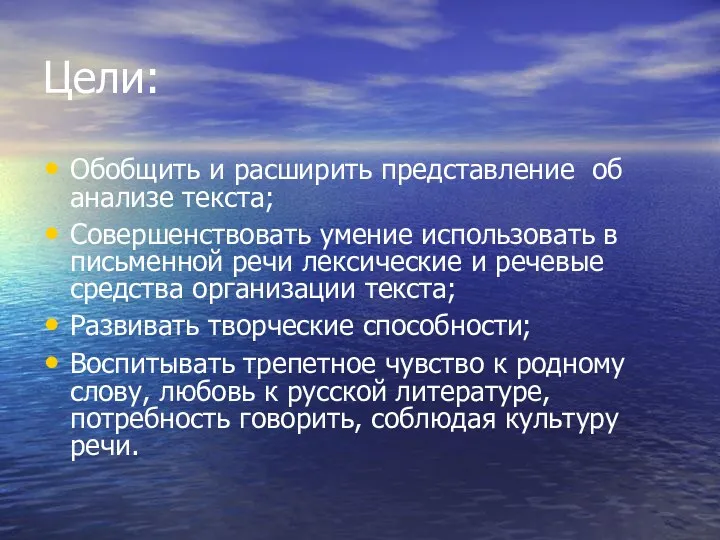 Цели:

• Обобщить и расширить представление об анализе текста;
• Совершенствовать умение использовать в письменной речи лексические и речевые средства организации текста;
• Развивать творческие способности;
• Воспитывать трепетное чувство к родному слову, любовь к русской литературе, потребность говорить, соблюдая культуру речи.